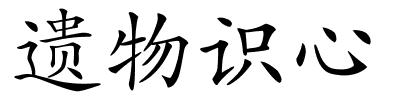 遗物识心